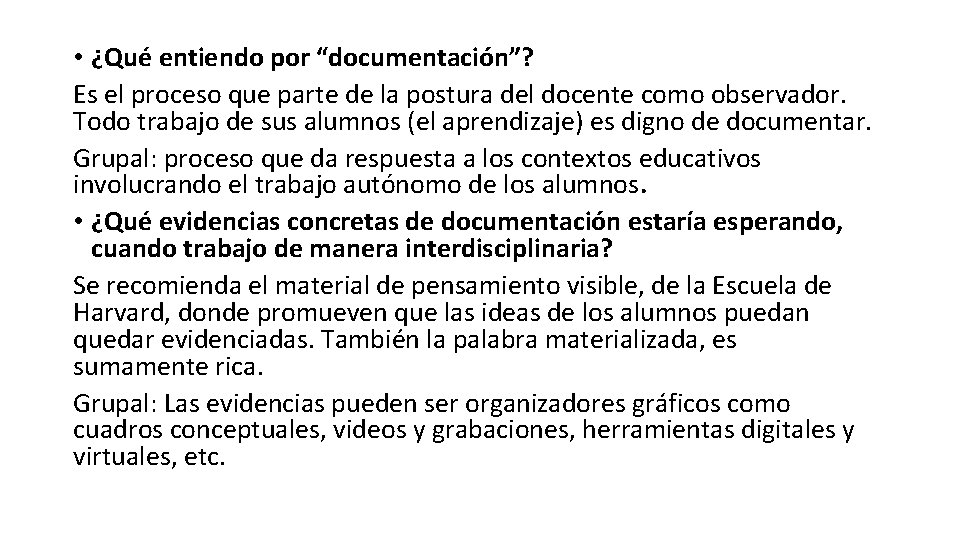 • ¿Qué entiendo por “documentación”?

Es el proceso que parte de la postura del docente como observador. Todo trabajo de sus alumnos (el aprendizaje) es digno de documentar.

Grupal: proceso que da respuesta a los contextos educativos involucrando el trabajo autónomo de los alumnos.

• ¿Qué evidencias concretas de documentación estaría esperando, cuando trabajo de manera interdisciplinaria?

Se recomienda el material de pensamiento visible, de la Escuela de Harvard, donde promueven que las ideas de los alumnos puedan quedar evidenciadas. También la palabra materializada, es sumamente rica.

Grupal: Las evidencias pueden ser organizadores gráficos como cuadros conceptuales, videos y grabaciones, herramientas digitales y virtuales, etc.